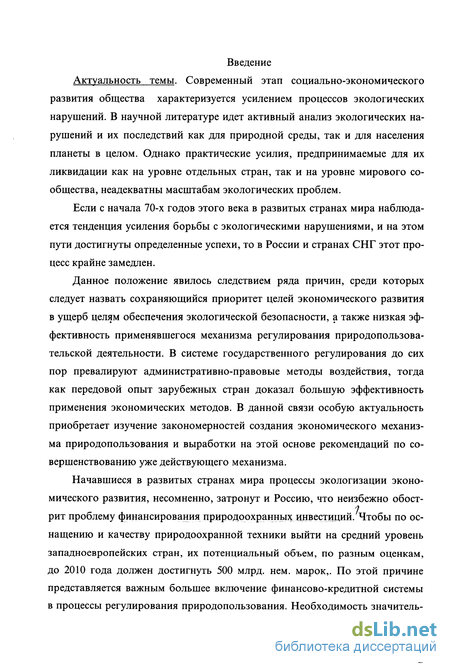 Введение

Актуальность темы. Современный этап социально-экономического развития общества характеризуется усилением процессов экологических нарушений. В научной литературе идет активный анализ экологических нарушений и их последствий как для природной среды, так и для населения планеты в целом. Однако практические усилия, предпринимаемые для их ликвидации как на уровне отдельных стран, так и на уровне мирового сообщества, неадекватны масштабам экологических проблем.

Если с начала 70-х годов этого века в развитых странах мира наблюдается тенденция усиления борьбы с экологическими нарушениями, и на этом пути достигнуты определенные успехи, то в России и странах СНГ этот процесс крайне замедлен.

Данное положение явилось следствием ряда причин, среди которых следует назвать сохраняющийся приоритет целей экономического развития в ущерб целям обеспечения экологической безопасности, а также низкая эффективность применявшегося механизма регулирования природопользовательской деятельности. В системе государственного регулирования до сих пор превалируют административно-правовые методы воздействия, тогда как передовой опыт зарубежных стран доказал большую эффективность применения экономических методов. В данной связи особую актуальность приобретает изучение закономерностей создания экономического механизма природопользования и выработки на этой основе рекомендаций по совершенствованию уже действующего механизма.

Начавшиеся в развитых странах мира процессы экологизации экономического развития, несомненно, затронут и Россию, что неизбежно обострит проблему финансирования природоохранных инвестиций. Чтобы по оснащению и качеству природоохранной техники выйти на средний уровень западноевропейских стран, их потенциальный объем, по разным оценкам, до 2010 года должен достигнуть 500 млрд. нем. марок,. По этой причине представляется важным большее включение финансово-кредитной системы в процессы регулирования природопользования. Необходимость значитель-

dsLib.net
библиотека диссертаций